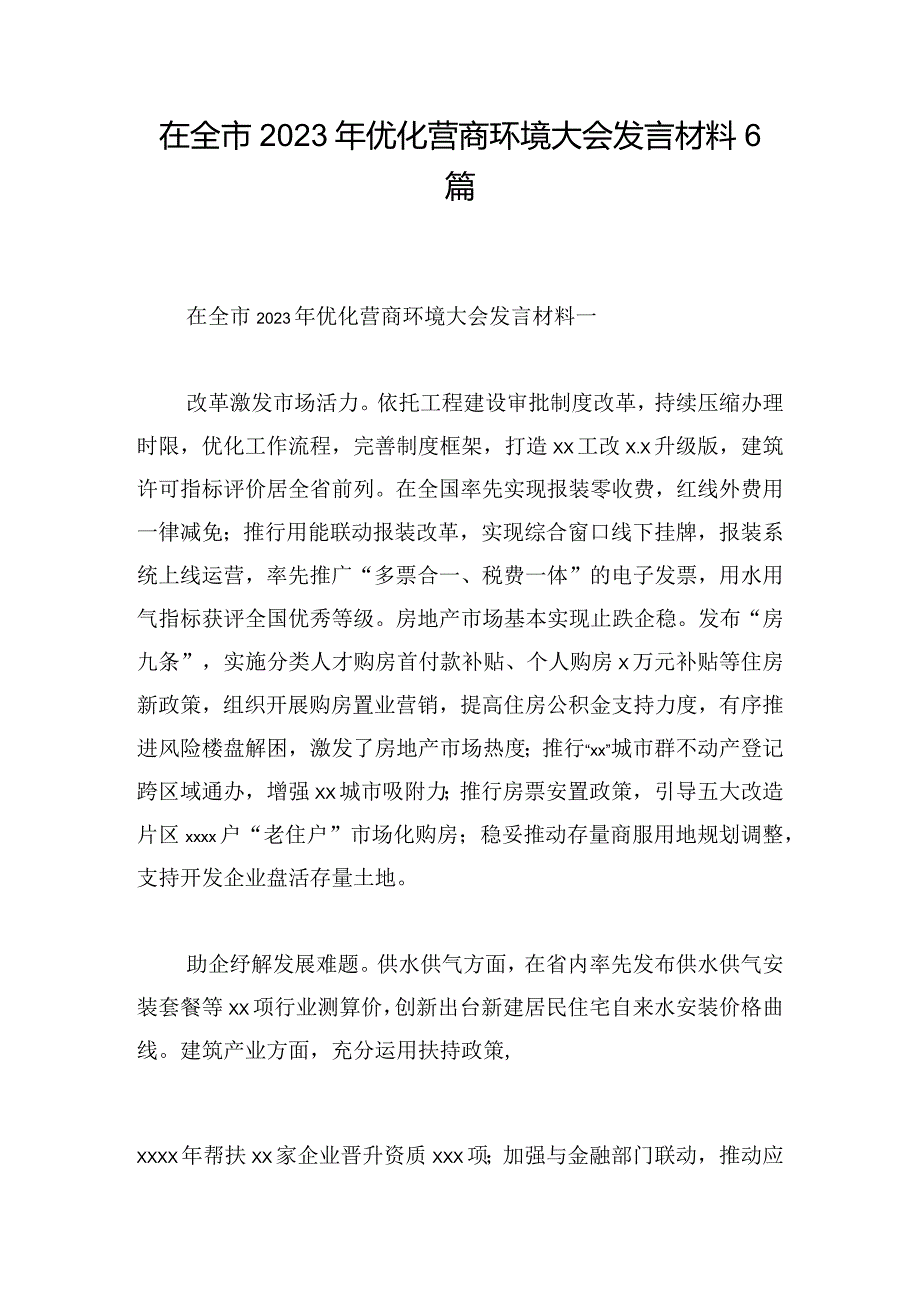 在全市2023年优化营商环境大会发言材料6篇

在全市2023年优化营商环境大会发言材料一

改革激发市场活力。依托工程建设审批制度改革，持续压缩办理时限，优化工作流程，完善制度框架，打造xx工改x.x升级版，建筑许可指标评价居全省前列。在全国率先实现报装零收费，红线外费用一律减免；推行用能联动报装改革，实现综合窗口线下挂牌，报装系统上线运营，率先推广“多票合一、税费一体”的电子发票，用水用气指标获评全国优秀等级。房地产市场基本实现止跌企稳。发布“房九条”，实施分类人才购房首付款补贴、个人购房x万元补贴等住房新政策，组织开展购房置业营销，提高住房公积金支持力度，有序推进风险楼盘解困，激发了房地产市场热度；推行“xx”城市群不动产登记跨区域通办，增强xx城市吸附力；推行房票安置政策，引导五大改造片区xxxx户“老住户”市场化购房；稳妥推动存量商服用地规划调整，支持开发企业盘活存量土地。

助企纾解发展难题。供水供气方面，在省内率先发布供水供气安装套餐等xx项行业测算价，创新出台新建居民住宅自来水安装价格曲线。建筑产业方面，充分运用扶持政策，

xxxx年帮扶xx家企业晋升资质xxx项；加强与金融部门联动，推动应